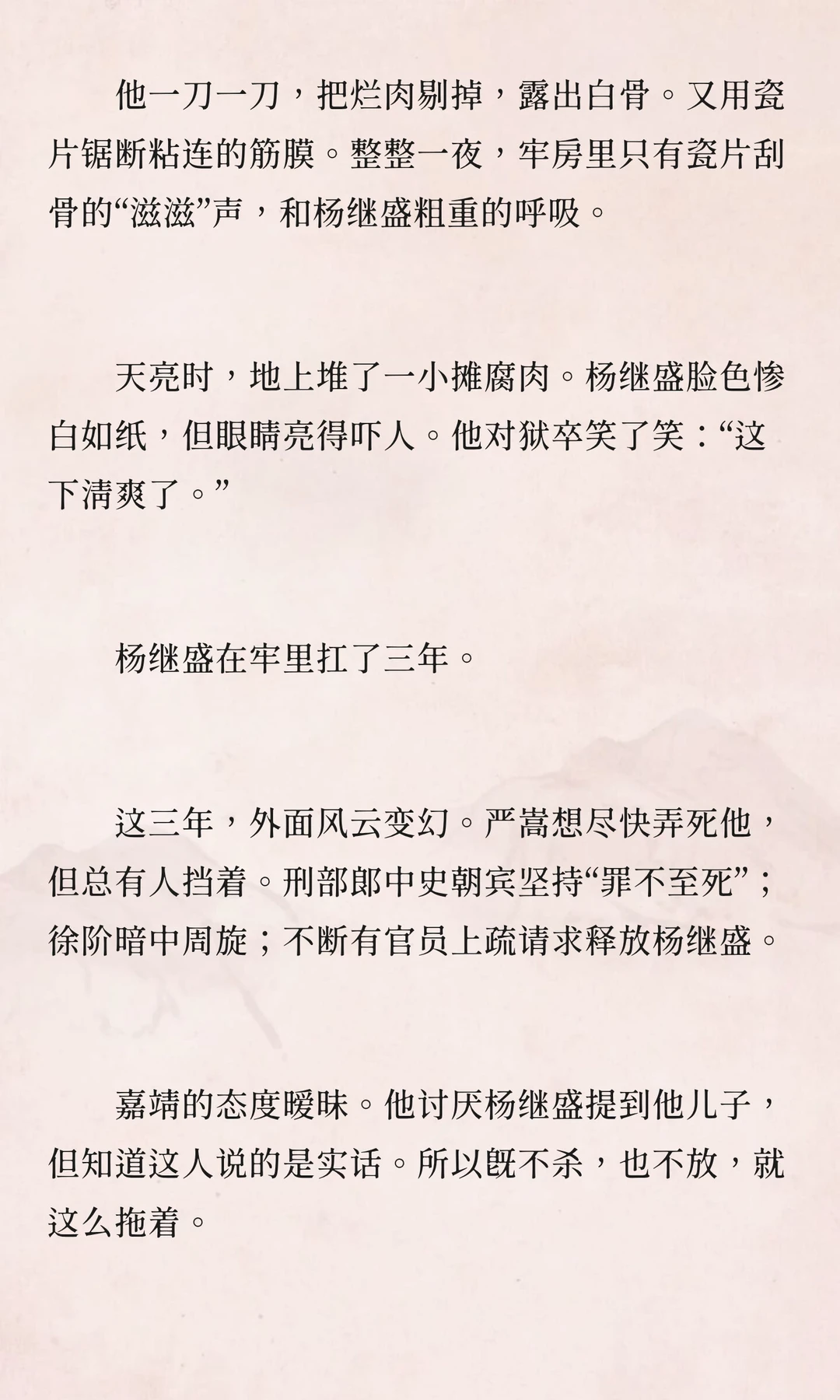 他一刀一刀，把烂肉剔掉，露出白骨。又用瓷片锯断粘连的筋膜。整整一夜，牢房里只有瓷片刮骨的“滋滋”声，和杨继盛粗重的呼吸。

天亮时，地上堆了一小摊腐肉。杨继盛脸色惨白如纸，但眼睛亮得吓人。他对狱卒笑了笑：“这下清爽了。”

杨继盛在牢里扛了三年。

这三年，外面风云变幻。严嵩想尽快弄死他，但总有人挡着。刑部郎中史朝宾坚持“罪不至死”；徐阶暗中周旋；不断有官员上疏请求释放杨继盛。

嘉靖的态度暧昧。他讨厌杨继盛提到他儿子，但知道这人说的是实话。所以既不杀，也不放，就这么拖着。